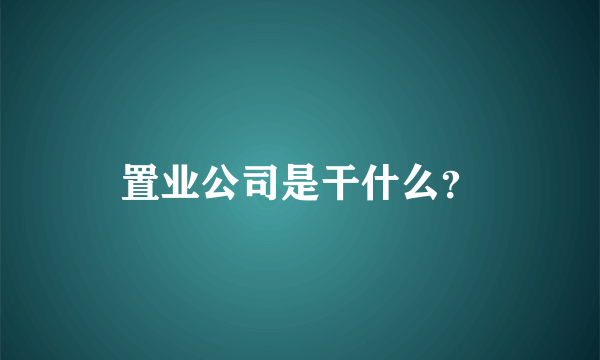 置业公司是干什么?